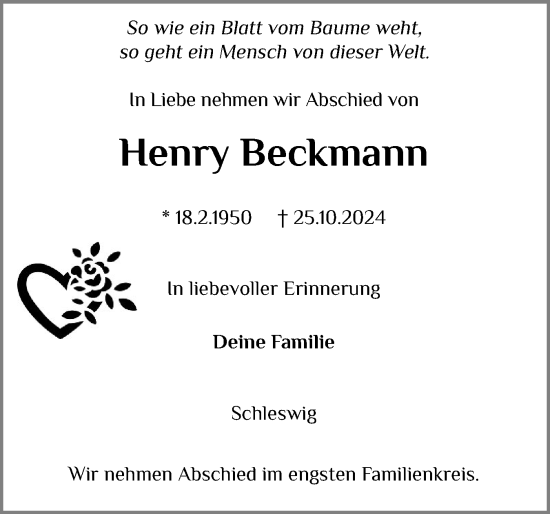 So wie ein Blatt vom Baume weht,
so geht ein Mensch von dieser Welt.

In Liebe nehmen wir Abschied von

Henry Beckmann

* 18.2.1950 † 25.10.2024

In liebevoller Erinnerung

Deine Familie

Schleswig

Wir nehmen Abschied im engsten Familienkreis.